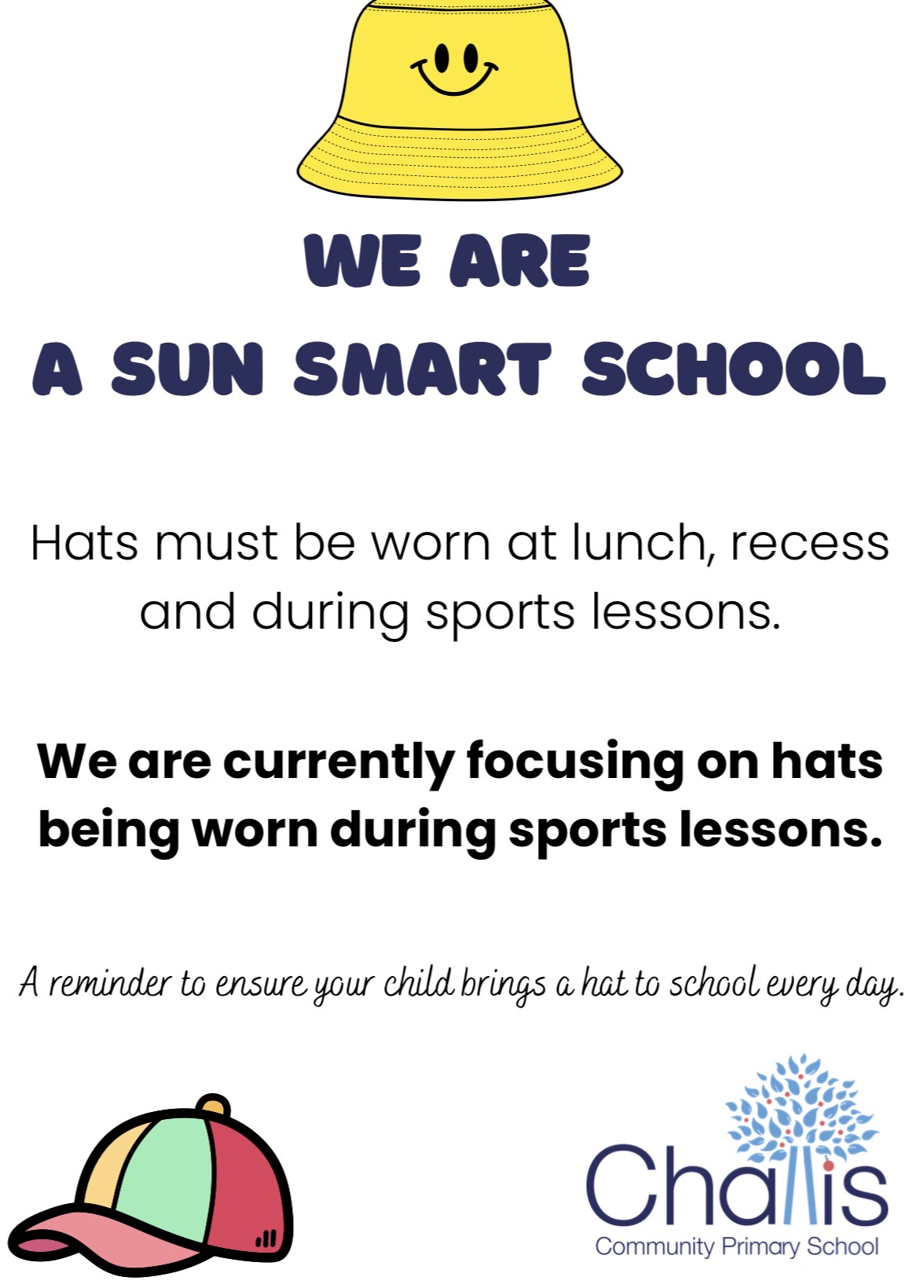 WE ARE
A SUN SMART SCHOOL

Hats must be worn at lunch, recess and during sports lessons.

We are currently focusing on hats being worn during sports lessons.

A reminder to ensure your child brings a hat to school every day.

Challis
Community Primary School